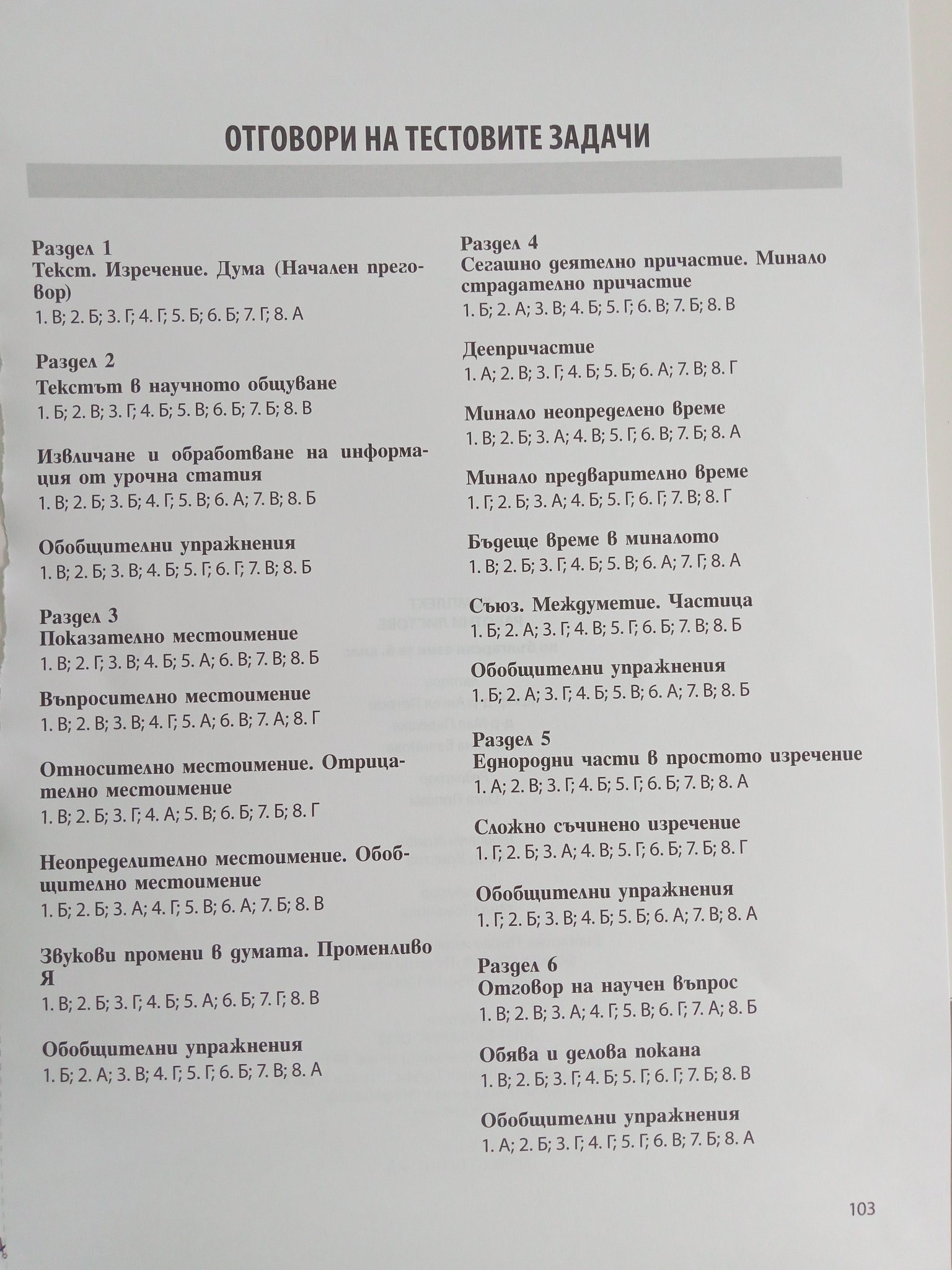 ОТГОВОРИ НА ТЕСТОВИТЕ ЗАДАЧИ

Раздел 1
Текст. Изречение. Дума (Начален преговор)
1. В; 2. Б; 3. Г; 4. Г; 5. Б; 6. Б; 7. Г; 8. А

Раздел 2
Текстът в научното общуване
1. Б; 2. В; 3. Г; 4. Б; 5. В; 6. Б; 7. Б; 8. В

Извличане и обработване на информация от урочна статия
1. В; 2. Б; 3. Б; 4. Г; 5. В; 6. А; 7. В; 8. Б

Обобщителни упражнения
1. В; 2. Б; 3. В; 4. Б; 5. Г; 6. Г; 7. В; 8. Б

Раздел 3
Показателно местоимение
1. В; 2. Г; 3. В; 4. Б; 5. А; 6. В; 7. В; 8. Б

Въпросително местоимение
1. В; 2. В; 3. В; 4. Г; 5. А; 6. В; 7. А; 8. Г

Относително местоимение. Отрицателно местоимение
1. В; 2. Б; 3. Г; 4. А; 5. В; 6. Б; 7. Б; 8. Г

Неопределително местоимение. Обобщително местоимение
1. Б; 2. Б; 3. А; 4. Г; 5. В; 6. А; 7. Б; 8. В

Звукови промени в думата. Променливо Я
1. В; 2. Б; 3. Г; 4. Б; 5. А; 6. Б; 7. Г; 8. В

Обобщителни упражнения
1. Б; 2. А; 3. В; 4. Г; 5. Г; 6. Б; 7. В; 8. А

Раздел 4
Сегашно деятелно причастие. Минало страдателно причастие
1. Б; 2. А; 3. В; 4. Б; 5. Г; 6. В; 7. Б; 8. В

Деепричастие
1. А; 2. В; 3. Г; 4. Б; 5. Б; 6. А; 7. В; 8. Г

Минало неопределено време
1. В; 2. Б; 3. А; 4. В; 5. Г; 6. В; 7. Б; 8. А

Минало предварително време
1. Г; 2. Б; 3. А; 4. Б; 5. Г; 6. Г; 7. В; 8. Г

Бъдеще време в миналото
1. В; 2. Б; 3. Г; 4. Б; 5. В; 6. А; 7. Г; 8. А

Съюз. Междуметие. Частица
1. Б; 2. А; 3. Г; 4. В; 5. Г; 6. Б; 7. В; 8. Б

Обобщителни упражнения
1. Б; 2. А; 3. Г; 4. Б; 5. В; 6. А; 7. В; 8. Б

Раздел 5
Еднородни части в простото изречение
1. А; 2. В; 3. Г; 4. Б; 5. Г; 6. Б; 7. В; 8. А

Сложно съчинено изречение
1. Г; 2. Б; 3. А; 4. В; 5. Г; 6. Б; 7. Б; 8. Г

Обобщителни упражнения
1. Г; 2. Б; 3. В; 4. Б; 5. Б; 6. А; 7. В; 8. А

Раздел 6
Отговор на научен въпрос
1. В; 2. В; 3. А; 4. Г; 5. В; 6. Г; 7. А; 8. Б

Обява и делова покана
1. В; 2. Б; 3. Г; 4. Б; 5. Г; 6. Г; 7. Б; 8. В

Обобщителни упражнения
1. А; 2. Б; 3. Г; 4. Г; 5. Г; 6. В; 7. Б; 8. А

103